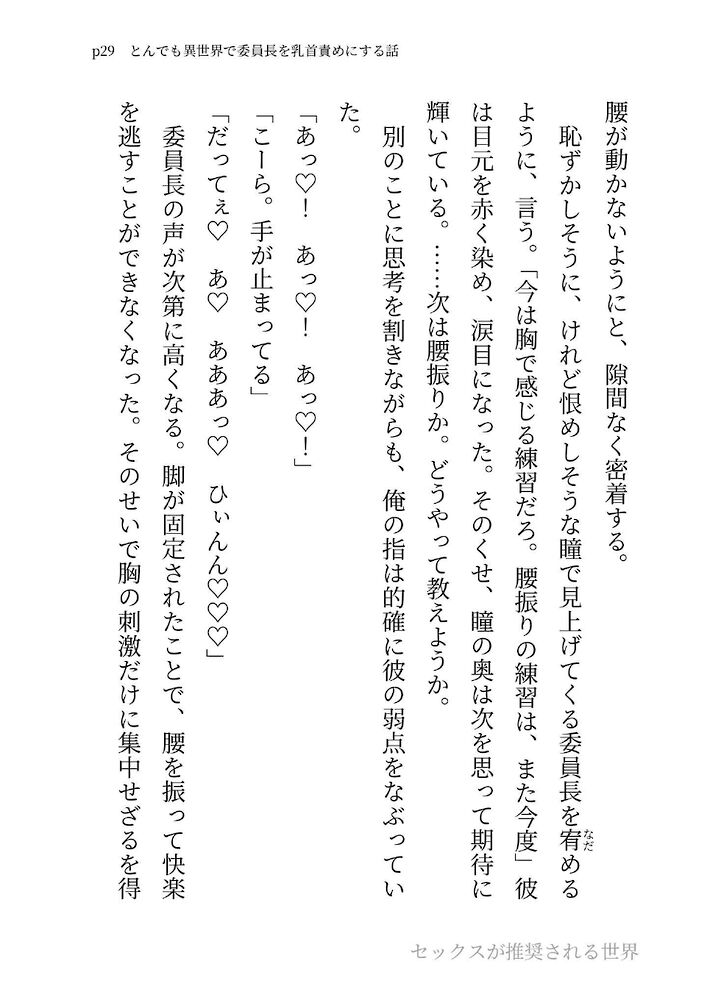 p29　とんでも異世界で委員長を乳首責めにする話

腰が動かないようにと、隙間なく密着する。

恥ずかしそうに、けれど恨めしそうな瞳で見上げてくる委員長を宥めるように、言う。「今は胸で感じる練習だろ。腰振りの練習は、また今度」彼は目元を赤く染め、涙目になった。そのくせ、瞳の奥は次を思って期待に輝いている。……次は腰振りか。どうやって教えようか。

別のことに思考を割きながらも、俺の指は的確に彼の弱点をなぶっていた。

「あっ♡！　あっ♡！　あっ♡！」

「こーら。手が止まってる」

「だってぇ♡　あ♡　あああっ♡　ひぃんん♡♡♡」

委員長の声が次第に高くなる。脚が固定されたことで、腰を振って快楽を逃すことができなくなった。そのせいで胸の刺激だけに集中せざるを得

セックスが推奨される世界